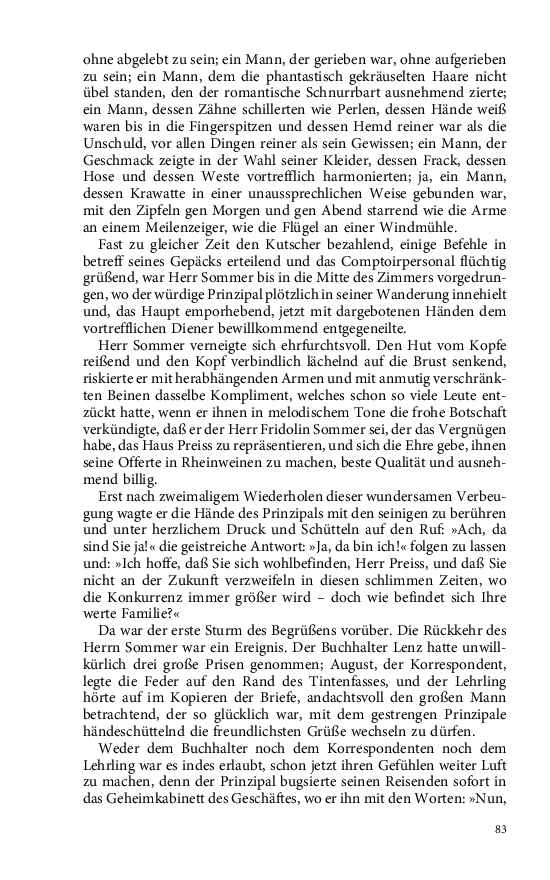 ohne abgelebt zu sein; ein Mann, der gerieben war, ohne aufgerieben zu sein; ein Mann, dem die phantastisch gekräuselten Haare nicht übel standen, den der romantische Schnurrbart ausnehmend zierte; ein Mann, dessen Zähne schillerten wie Perlen, dessen Hände weiß waren bis in die Fingerspitzen und dessen Hemd reiner war als die Unschuld, vor allen Dingen reiner als sein Gewissen; ein Mann, der Geschmack zeigte in der Wahl seiner Kleider, dessen Frack, dessen Hose und dessen Weste vortrefflich harmonierten; ja, ein Mann, dessen Krawatte in einer unaussprechlichen Weise gebunden war, mit den Zipfeln gen Morgen und gen Abend starrend wie die Arme an einem Meilenzeiger, wie die Flügel an einer Windmühle.

Fast zu gleicher Zeit den Kutscher bezahlend, einige Befehle in betreff seines Gepäcks erteilend und das Comptoirpersonal flüchtig grüßend, war Herr Sommer bis in die Mitte des Zimmers vorgedrungen, wo der würdige Prinzipal plötzlich in seiner Wanderung innehielt und, das Haupt emporhebend, jetzt mit dargebotenen Händen dem vortrefflichen Diener bewillkommend entgegeneilte.

Herr Sommer verneigte sich ehrfurchtsvoll. Den Hut vom Kopfe reißend und den Kopf verbindlich lächelnd auf die Brust senkend, riskierte er mit herabhängenden Armen und mit anmutig verschränkten Beinen dasselbe Kompliment, welches schon so viele Leute entzückt hatte, wenn er ihnen in melodischem Tone die frohe Botschaft verkündigte, daß er der Herr Fridolin Sommer sei, der das Vergnügen habe, das Haus Preiss zu repräsentieren, und sich die Ehre gebe, ihnen seine Offerte in Rheinweinen zu machen, beste Qualität und ausnehmend billig.

Erst nach zweimaligem Wiederholen dieser wundersamen Verbeugung wagte er die Hände des Prinzipals mit den seinigen zu berühren und unter herzlichem Druck und Schütteln auf den Ruf: »Ach, da sind Sie ja!« die geistreiche Antwort: »Ja, da bin ich!« folgen zu lassen und: »Ich hoffe, daß Sie sich wohlbefinden, Herr Preiss, und daß Sie nicht an der Zukunft verzweifeln in diesen schlimmen Zeiten, wo die Konkurrenz immer größer wird – doch wie befindet sich Ihre werte Familie?«

Da war der erste Sturm des Begrüßens vorüber. Die Rückkehr des Herrn Sommer war ein Ereignis. Der Buchhalter Lenz hatte unwillkürlich drei große Prisen genommen; August, der Korrespondent, legte die Feder auf den Rand des Tintenfasses, und der Lehrling hörte auf im Kopieren der Briefe, andachtsvoll den großen Mann betrachtend, der so glücklich war, mit dem gestrengen Prinzipale händeschüttelnd die freundlichsten Grüße wechseln zu dürfen.

Weder dem Buchhalter noch dem Korrespondenten noch dem Lehrling war es indes erlaubt, schon jetzt ihren Gefühlen weiter Luft zu machen, denn der Prinzipal bugsierte seinen Reisenden sofort in das Geheimkabinett des Geschäftes, wo er ihn mit den Worten: »Nun,

83